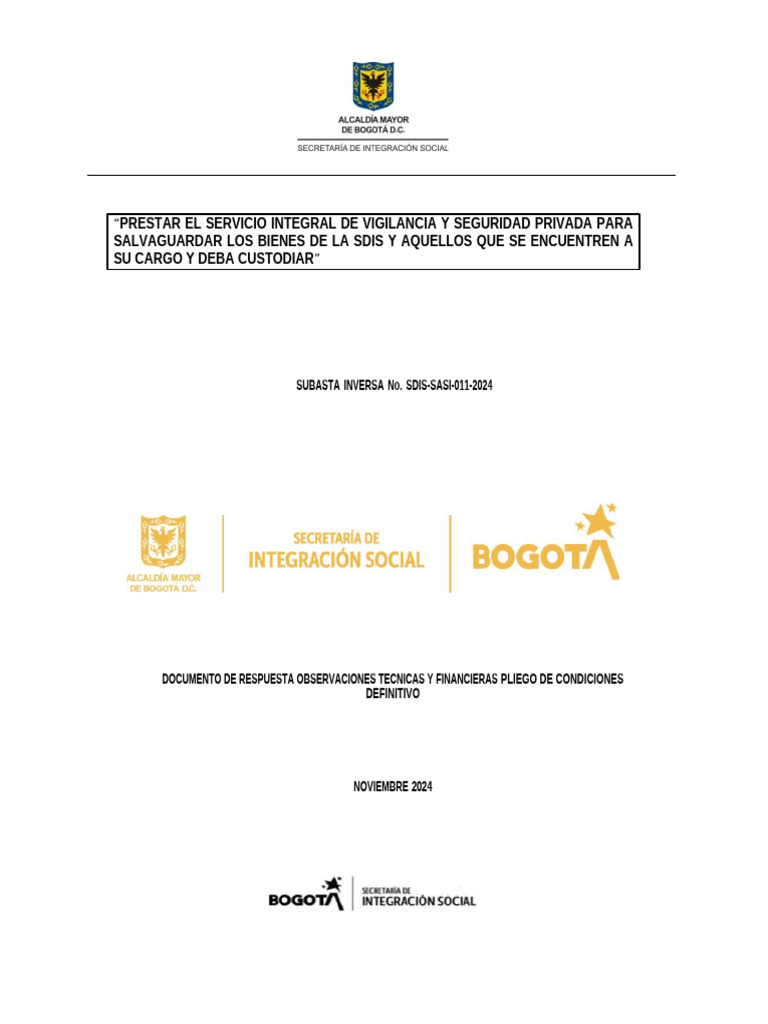 ALCALDÍA MAYOR DE BOGOTÁ D.C.
SECRETARÍA DE INTEGRACIÓN SOCIAL

"PRESTAR EL SERVICIO INTEGRAL DE VIGILANCIA Y SEGURIDAD PRIVADA PARA SALVAGUARDAR LOS BIENES DE LA SDIS Y AQUELLOS QUE SE ENCUENTREN A SU CARGO Y DEBA CUSTODIAR"

SUBASTA INVERSA No. SDIS-SASI-011-2024

ALCALDÍA MAYOR DE BOGOTÁ D.C.
SECRETARÍA DE INTEGRACIÓN SOCIAL
BOGOTÁ

DOCUMENTO DE RESPUESTA OBSERVACIONES TECNICAS Y FINANCIERAS PLIEGO DE CONDICIONES DEFINITIVO

NOVIEMBRE 2024

BOGOTÁ
SECRETARÍA DE INTEGRACIÓN SOCIAL